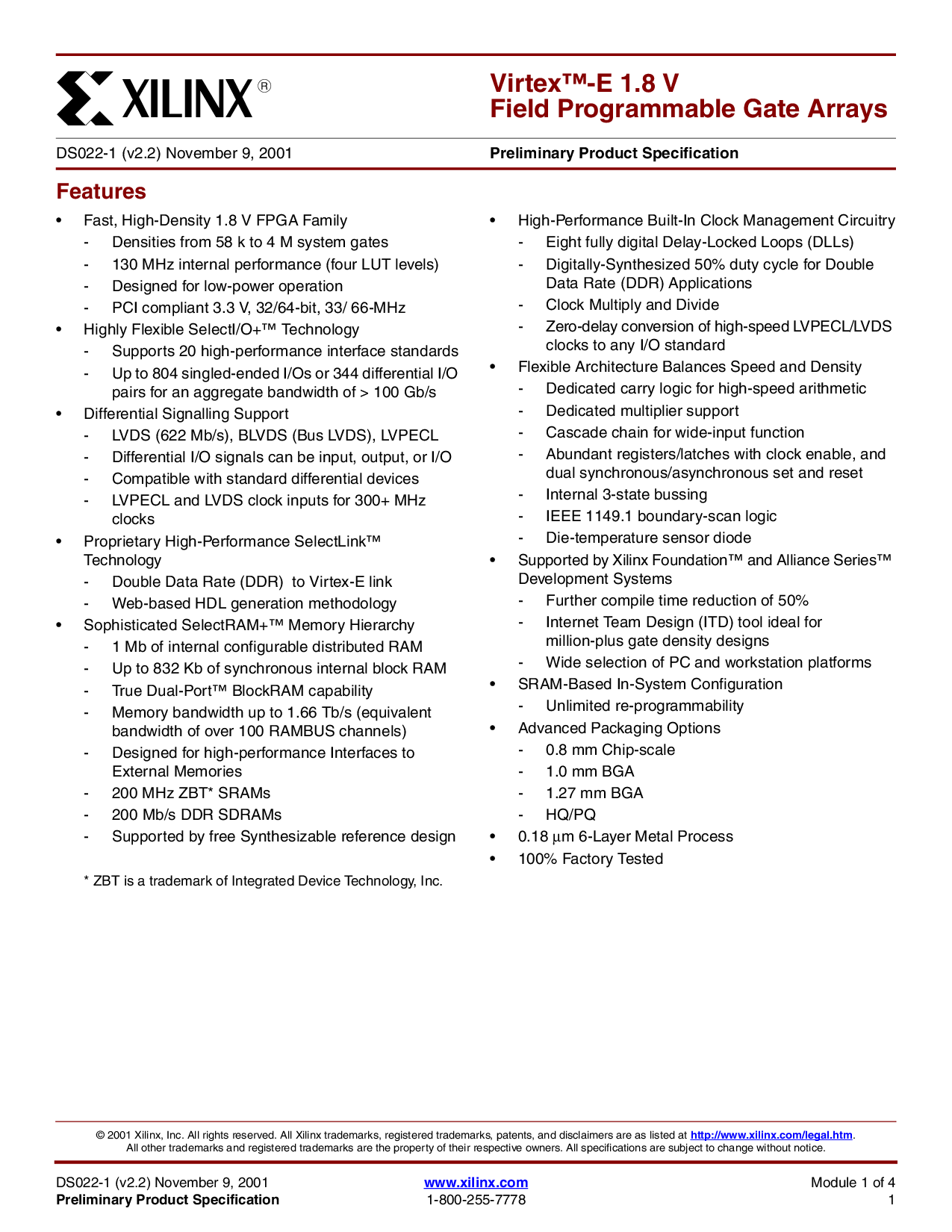 XILINX®

Virtex™-E 1.8 V
Field Programmable Gate Arrays

DS022-1 (v2.2) November 9, 2001

Preliminary Product Specification

Features

• Fast, High-Density 1.8 V FPGA Family
- Densities from 58 k to 4 M system gates
- 130 MHz internal performance (four LUT levels)
- Designed for low-power operation
- PCI compliant 3.3 V, 32/64-bit, 33/ 66-MHz
• Highly Flexible SelectI/O+™ Technology
- Supports 20 high-performance interface standards
- Up to 804 singled-ended I/Os or 344 differential I/O pairs for an aggregate bandwidth of > 100 Gb/s
• Differential Signalling Support
- LVDS (622 Mb/s), BLVDS (Bus LVDS), LVPECL
- Differential I/O signals can be input, output, or I/O
- Compatible with standard differential devices
- LVPECL and LVDS clock inputs for 300+ MHz clocks
• Proprietary High-Performance SelectLink™ Technology
- Double Data Rate (DDR) to Virtex-E link
- Web-based HDL generation methodology
• Sophisticated SelectRAM+™ Memory Hierarchy
- 1 Mb of internal configurable distributed RAM
- Up to 832 Kb of synchronous internal block RAM
- True Dual-Port™ BlockRAM capability
- Memory bandwidth up to 1.66 Tb/s (equivalent bandwidth of over 100 RAMBUS channels)
- Designed for high-performance Interfaces to External Memories
- 200 MHz ZBT* SRAMs
- 200 Mb/s DDR SDRAMs
- Supported by free Synthesizable reference design

* ZBT is a trademark of Integrated Device Technology, Inc.

• High-Performance Built-In Clock Management Circuitry
- Eight fully digital Delay-Locked Loops (DLLs)
- Digitally-Synthesized 50% duty cycle for Double Data Rate (DDR) Applications
- Clock Multiply and Divide
- Zero-delay conversion of high-speed LVPECL/LVDS clocks to any I/O standard
• Flexible Architecture Balances Speed and Density
- Dedicated carry logic for high-speed arithmetic
- Dedicated multiplier support
- Cascade chain for wide-input function
- Abundant registers/latches with clock enable, and dual synchronous/asynchronous set and reset
- Internal 3-state bussing
- IEEE 1149.1 boundary-scan logic
- Die-temperature sensor diode
• Supported by Xilinx Foundation™ and Alliance Series™ Development Systems
- Further compile time reduction of 50%
- Internet Team Design (ITD) tool ideal for million-plus gate density designs
- Wide selection of PC and workstation platforms
• SRAM-Based In-System Configuration
- Unlimited re-programmability
• Advanced Packaging Options
- 0.8 mm Chip-scale
- 1.0 mm BGA
- 1.27 mm BGA
- HQ/PQ
• 0.18 μm 6-Layer Metal Process
• 100% Factory Tested

© 2001 Xilinx, Inc. All rights reserved. All Xilinx trademarks, registered trademarks, patents, and disclaimers are as listed at http://www.xilinx.com/legal.htm. All other trademarks and registered trademarks are the property of their respective owners. All specifications are subject to change without notice.

DS022-1 (v2.2) November 9, 2001
Preliminary Product Specification

www.xilinx.com
1-800-255-7778

Module 1 of 4
1